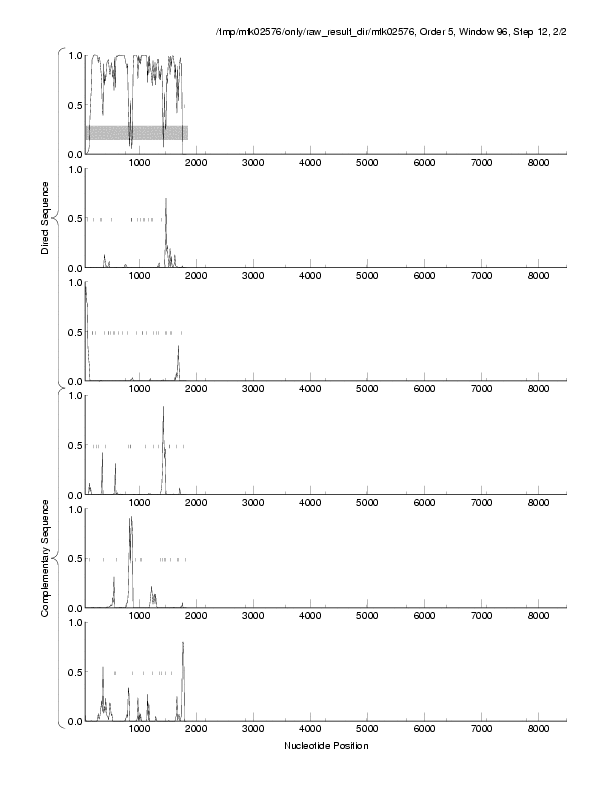 /tmp/mtk02576/only/raw_result_dir/mtk02576, Order 5, Window 96, Step 12, 2/2

Direct Sequence

1.0
0.5
0.0
1000 2000 3000 4000 5000 6000 7000 8000

1.0
0.5
0.0
1000 2000 3000 4000 5000 6000 7000 8000

1.0
0.5
0.0
1000 2000 3000 4000 5000 6000 7000 8000

Complementary Sequence

1.0
0.5
0.0
1000 2000 3000 4000 5000 6000 7000 8000

1.0
0.5
0.0
1000 2000 3000 4000 5000 6000 7000 8000

1.0
0.5
0.0
1000 2000 3000 4000 5000 6000 7000 8000

Nucleotide Position